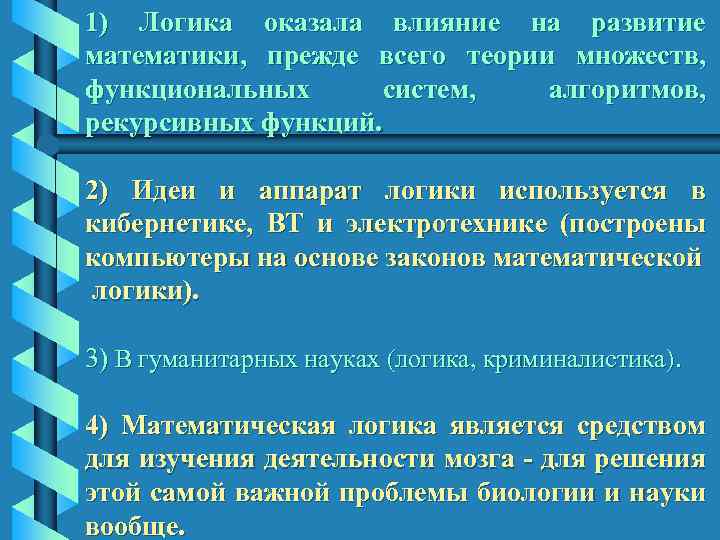 1) Логика оказала влияние на развитие математики, прежде всего теории множеств, функциональных систем, алгоритмов, рекурсивных функций.

2) Идеи и аппарат логики используется в кибернетике, ВТ и электротехнике (построены компьютеры на основе законов математической логики).

3) В гуманитарных науках (логика, криминалистика).

4) Математическая логика является средством для изучения деятельности мозга - для решения этой самой важной проблемы биологии и науки вообще.